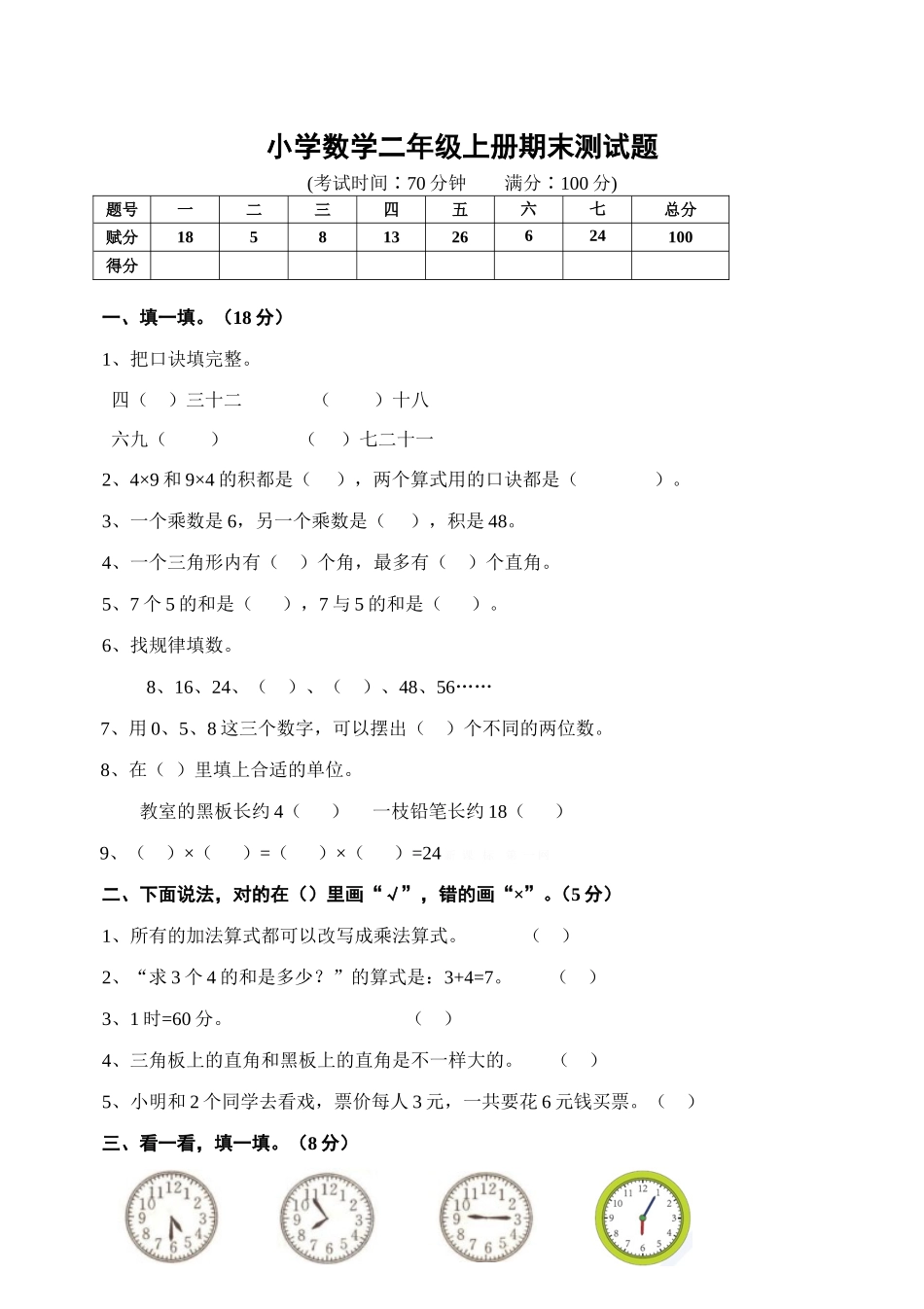 小学数学二年级上册期末测试题

(考试时间：70 分钟　　满分：100 分)

| 题号 | 一 | 二 | 三 | 四 | 五 | 六 | 七 | 总分 |
|---|---|---|---|---|---|---|---|---|
| 赋分 | 18 | 5 | 8 | 13 | 26 | 6 | 24 | 100 |
| 得分 | | | | | | | | |

一、填一填。（18 分）

1、把口诀填完整。

四（　）三十二　　（　　）十八

六九（　　）　　（　）七二十一

2、4×9 和 9×4 的积都是（　），两个算式用的口诀都是（　　　）。

3、一个乘数是 6，另一个乘数是（　），积是 48。

4、一个三角形内有（　）个角，最多有（　）个直角。

5、7 个 5 的和是（　），7 与 5 的和是（　）。

6、找规律填数。

8、16、24、（　）、（　）、48、56……

7、用 0、5、8 这三个数字，可以摆出（　）个不同的两位数。

8、在（ ）里填上合适的单位。

教室的黑板长约 4（　）　一枝铅笔长约 18（　）

9、（　）×（　）=（　）×（　）=24

二、下面说法，对的在（）里画“√”，错的画“×”。（5 分）

1、所有的加法算式都可以改写成乘法算式。　（　）

2、“求 3 个 4 的和是多少？”的算式是：3+4=7。　（　）

3、1 时=60 分。　（　）

4、三角板上的直角和黑板上的直角是不一样大的。　（　）

5、小明和 2 个同学去看戏，票价每人 3 元，一共要花 6 元钱买票。（　）

三、看一看，填一填。（8 分）

12 1 2 3 4 5 6 7 8 9 10 11

12 1 2 3 4 5 6 7 8 9 10 11

12 1 2 3 4 5 6 7 8 9 10 11

12 1 2 3 4 5 6 7 8 9 10 11